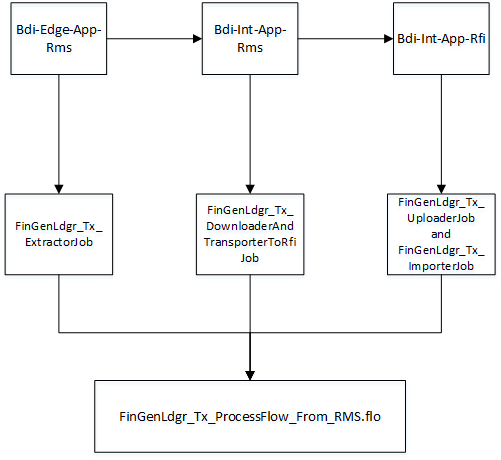 Bdi-Edge-App-Rms

Bdi-Int-App-Rms

Bdi-Int-App-Rfi

FinGenLdgr_Tx_ExtractorJob

FinGenLdgr_Tx_DownloaderAndTransporterToRfiJob

FinGenLdgr_Tx_UploaderJob and FinGenLdgr_Tx_ImporterJob

FinGenLdgr_Tx_ProcessFlow_From_RMS.flo